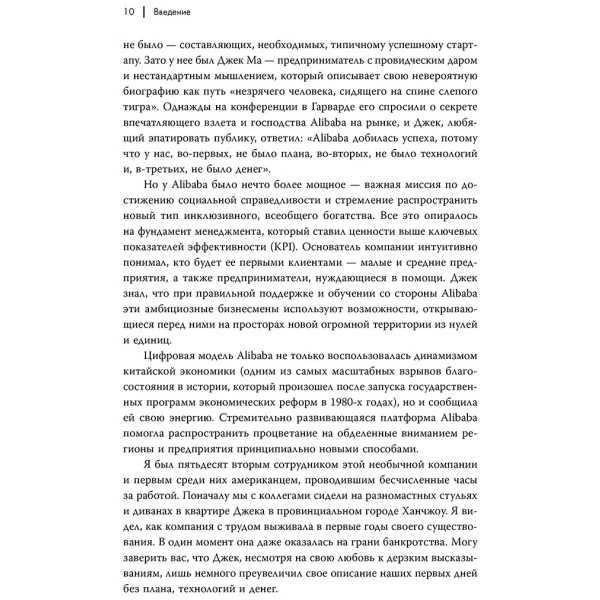 10 | Введение

не было — составляющих, необходимых, типичному успешному стартапу. Зато у нее был Джек Ма — предприниматель с провидческим даром и нестандартным мышлением, который описывает свою невероятную биографию как путь «незрячего человека, сидящего на спине слепого тигра». Однажды на конференции в Гарварде его спросили о секрете впечатляющего взлета и господства Alibaba на рынке, и Джек, любящий эпатировать публику, ответил: «Alibaba добилась успеха, потому что у нас, во-первых, не было плана, во-вторых, не было технологий и, в-третьих, не было денег».

Но у Alibaba было нечто более мощное — важная миссия по достижению социальной справедливости и стремление распространить новый тип инклюзивного, всеобщего богатства. Все это опиралось на фундамент менеджмента, который ставил ценности выше ключевых показателей эффективности (KPI). Основатель компании интуитивно понимал, кто будет ее первыми клиентами — малые и средние предприятия, а также предприниматели, нуждающиеся в помощи. Джек знал, что при правильной поддержке и обучении со стороны Alibaba эти амбициозные бизнесмены используют возможности, открывающиеся перед ними на просторах новой огромной территории из нулей и единиц.

Цифровая модель Alibaba не только воспользовалась динамизмом китайской экономики (одним из самых масштабных взрывов благосостояния в истории, который произошел после запуска государственных программ экономических реформ в 1980-х годах), но и сообщила ей свою энергию. Стремительно развивающаяся платформа Alibaba помогла распространить процветание на обделенные вниманием регионы и предприятия принципиально новыми способами.

Я был пятьдесят вторым сотрудником этой необычной компании и первым среди них американцем, проводившим бесчисленные часы за работой. Поначалу мы с коллегами сидели на разномастных стульях и диванах в квартире Джека в провинциальном городе Ханчжоу. Я видел, как компания с трудом выживала в первые годы своего существования. В один момент она даже оказалась на грани банкротства. Могу заверить вас, что Джек, несмотря на свою любовь к дерзким высказываниям, лишь немного преувеличил свое описание наших первых дней без плана, технологий и денег.